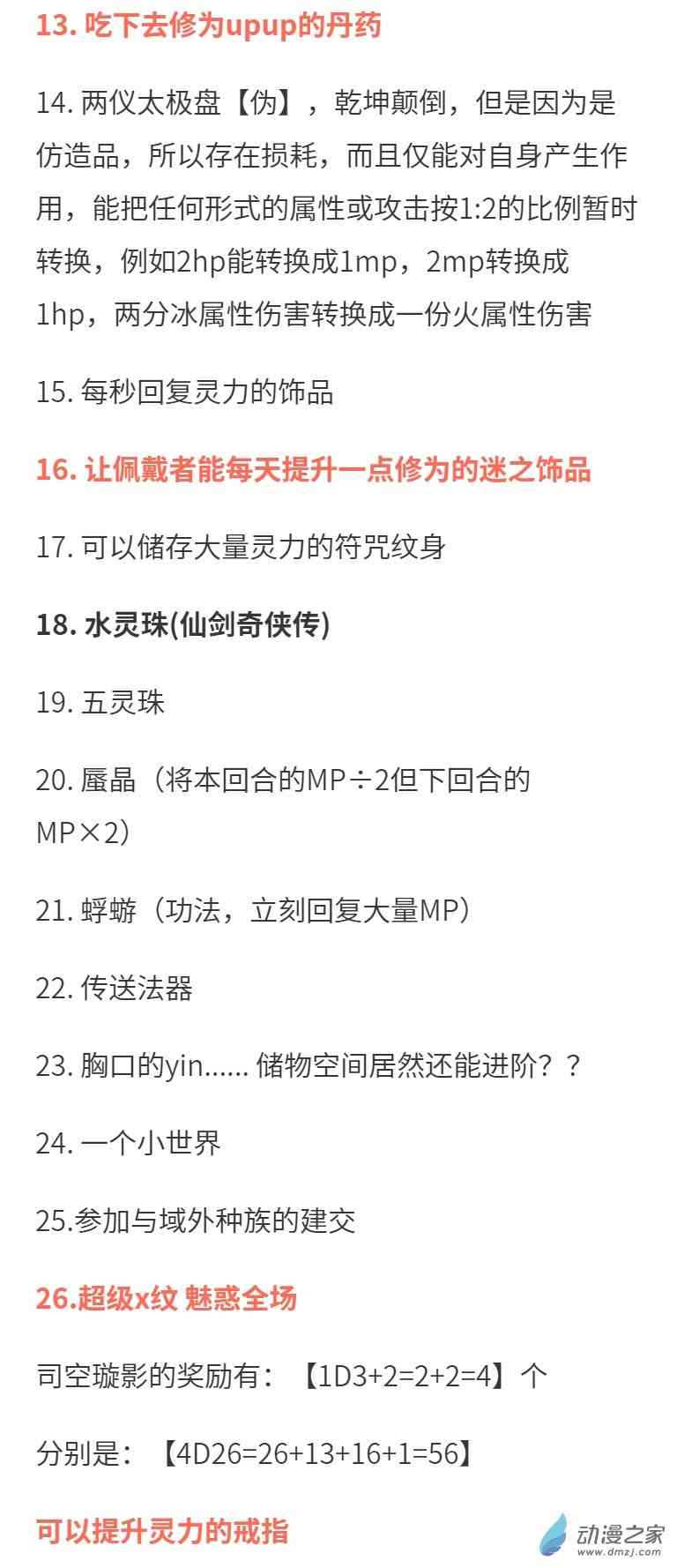 13.吃下去修为upup的丹药

14.两仪太极盘【伪】，乾坤颠倒，但是因为是仿造品，所以存在损耗，而且仅能对自身产生作用，能把任何形式的属性或攻击按1:2的比例暂时转换，例如2hp能转换成1mp，2mp转换成1hp，两分冰属性伤害转换成一份火属性伤害

15.每秒回复灵力的饰品

16.让佩戴者能每天提升一点修为的迷之饰品

17.可以储存大量灵力的符咒纹身

18.水灵珠(仙剑奇侠传)

19.五灵珠

20.蜃晶（将本回合的MP÷2但下回合的MP×2）

21.蜉蝣（功法，立刻回复大量MP）

22.传送法器

23.胸口的yin......储物空间居然还能进阶？？

24.一个小世界

25.参加与域外种族的建交

26.超级x纹 魅惑全场

司空璇影的奖励有：【1D3+2=2+2=4】个

分别是：【4D26=26+13+16+1=56】

可以提升灵力的戒指

动漫之家
www.dmzj.com